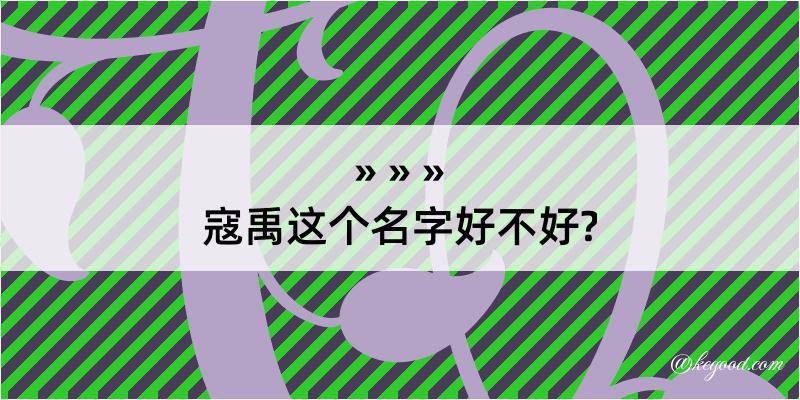 » » »
寇禹这个名字好不好?

@kegood.com